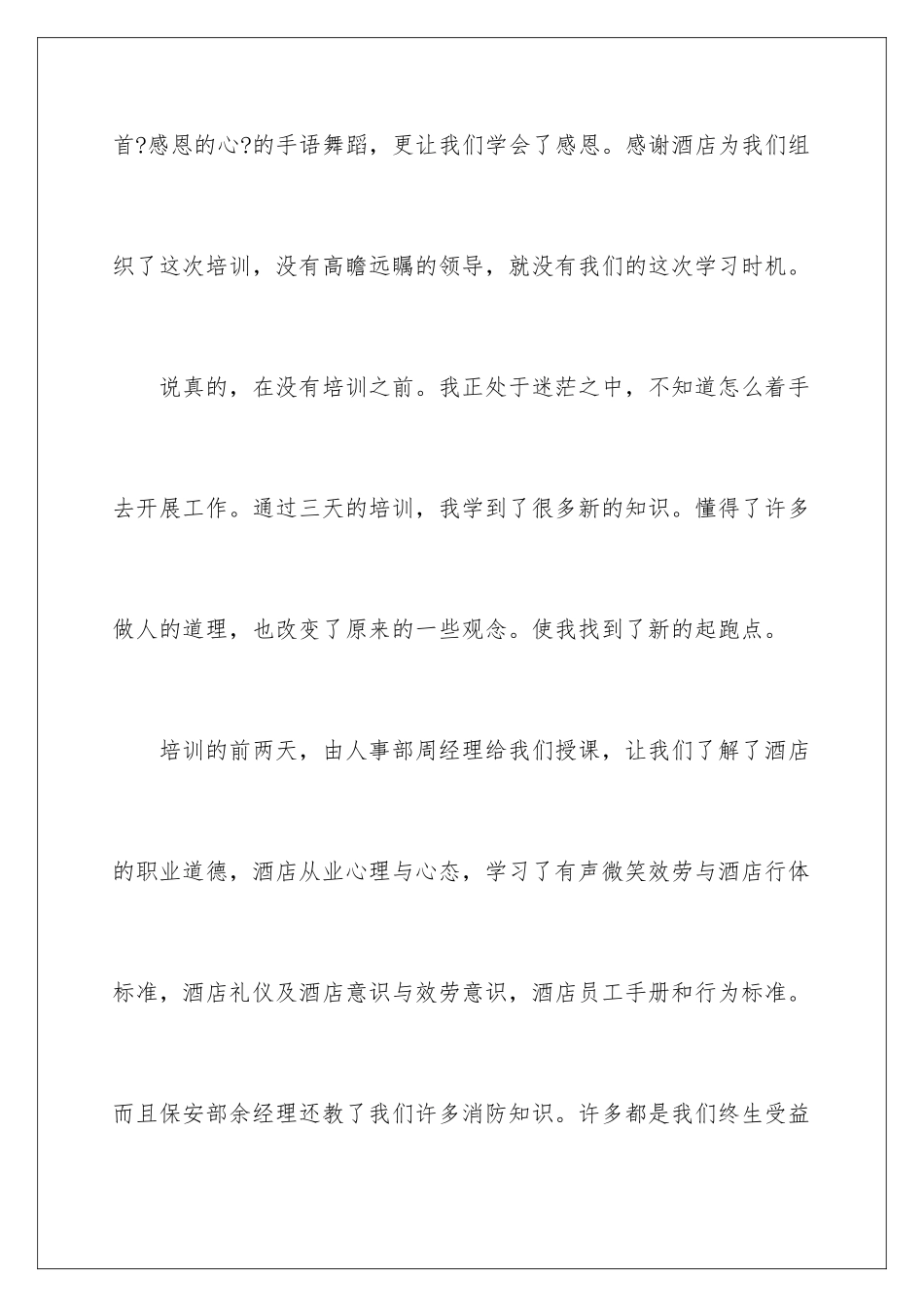 首?感恩的心?的手语舞蹈，更让我们学会了感恩。感谢酒店为我们组织了这次培训，没有高瞻远瞩的领导，就没有我们的这次学习时机。

说真的，在没有培训之前。我正处于迷茫之中，不知道怎么着手去开展工作。通过三天的培训，我学到了很多新的知识。懂得了许多做人的道理，也改变了原来的一些观念。使我找到了新的起跑点。

培训的前两天，由人事部周经理给我们授课，让我们了解了酒店的职业道德，酒店从业心理与心态，学习了有声微笑效劳与酒店行体标准，酒店礼仪及酒店意识与效劳意识，酒店员工手册和行为标准。而且保安部余经理还教了我们许多消防知识。许多都是我们终生受益